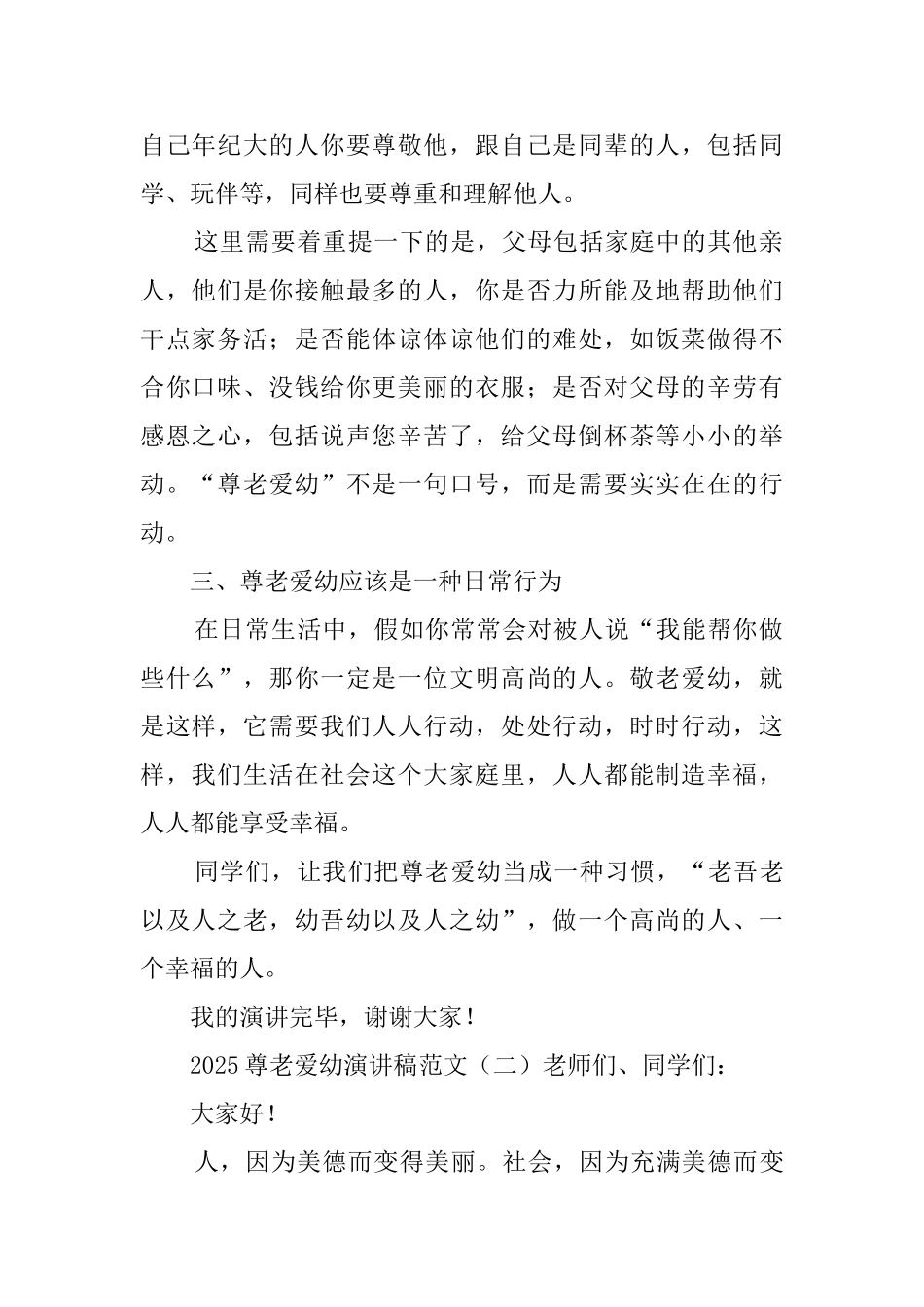 自己年纪大的人你要尊敬他，跟自己是同辈的人，包括同学、玩伴等，同样也要尊重和理解他人。

这里需要着重提一下的是，父母包括家庭中的其他亲人，他们是你接触最多的人，你是否力所能及地帮助他们干点家务活；是否能体谅体谅他们的难处，如饭菜做得不合你口味、没钱给你更美丽的衣服；是否对父母的辛劳有感恩之心，包括说声您辛苦了，给父母倒杯茶等小小的举动。“尊老爱幼”不是一句口号，而是需要实实在在的行动。

三、尊老爱幼应该是一种日常行为

在日常生活中，假如你常常会对被人说“我能帮你做些什么”，那你一定是一位文明高尚的人。敬老爱幼，就是这样，它需要我们人人行动，处处行动，时时行动，这样，我们生活在社会这个大家庭里，人人都能制造幸福，人人都能享受幸福。

同学们，让我们把尊老爱幼当成一种习惯，“老吾老以及人之老，幼吾幼以及人之幼”，做一个高尚的人、一个幸福的人。

我的演讲完毕，谢谢大家！

2025尊老爱幼演讲稿范文（二）老师们、同学们：

大家好！

人，因为美德而变得美丽。社会，因为充满美德而变